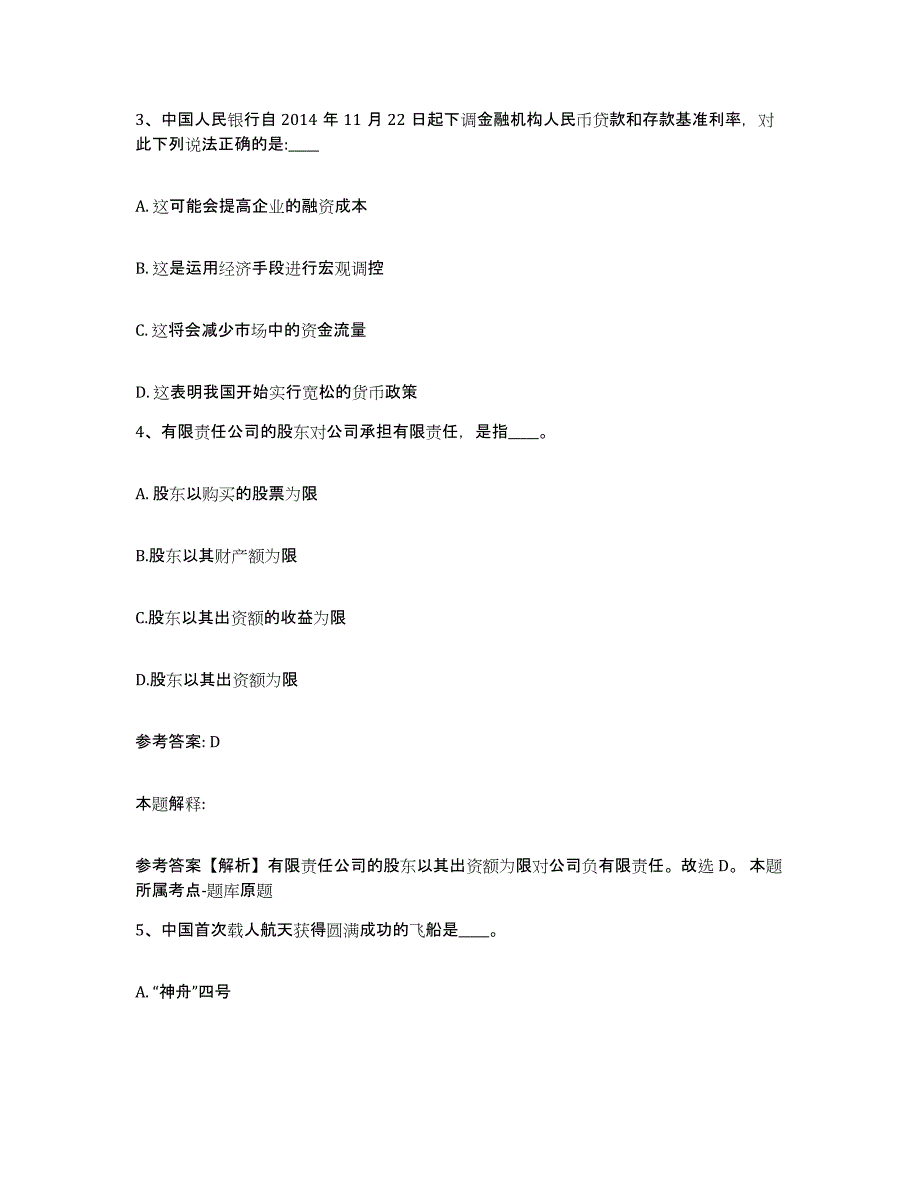 3、中国人民银行自 2014 年 11 月 22 日起下调金融机构人民币贷款和存款基准利率，对此下列说法正确的是:____

A. 这可能会提高企业的融资成本

B. 这是运用经济手段进行宏观调控

C. 这将会减少市场中的资金流量

D. 这表明我国开始实行宽松的货币政策

4、有限责任公司的股东对公司承担有限责任，是指____。

A. 股东以购买的股票为限

B.股东以其财产额为限

C.股东以其出资额的收益为限

D.股东以其出资额为限

参考答案: D

本题解释:

参考答案【解析】有限责任公司的股东以其出资额为限对公司负有限责任。故选 D。 本题所属考点-题库原题

5、中国首次载人航天获得圆满成功的飞船是____。

A. “神舟”四号